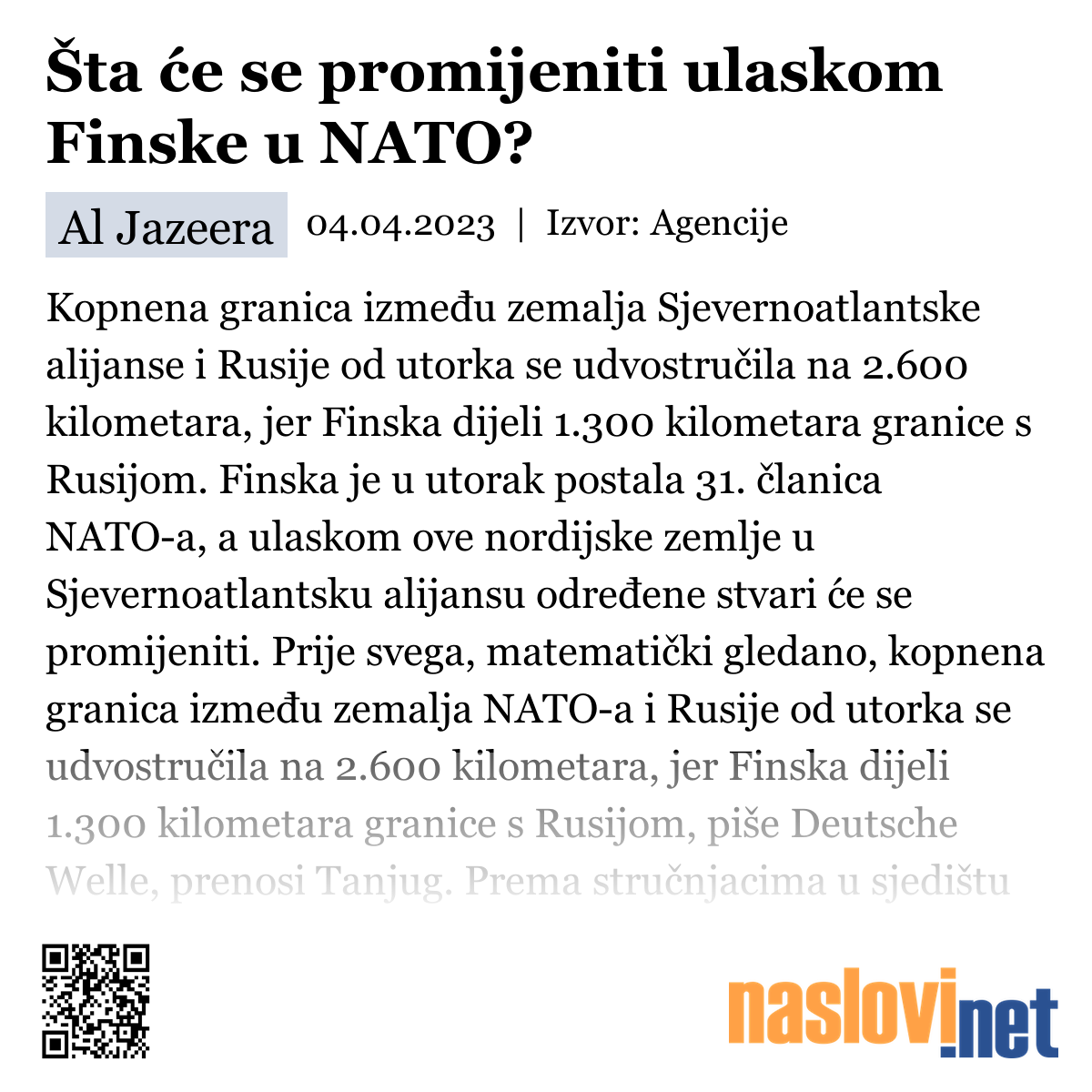 Šta će se promijeniti ulaskom Finske u NATO?

Al Jazeera 04.04.2023 | Izvor: Agencije

Kopnena granica između zemalja Sjevernoatlantske alijanse i Rusije od utorka se udvostručila na 2.600 kilometara, jer Finska dijeli 1.300 kilometara granice s Rusijom. Finska je u utorak postala 31. članica NATO-a, a ulaskom ove nordijske zemlje u Sjevernoatlantsku alijansu određene stvari će se promijeniti. Prije svega, matematički gledano, kopnena granica između zemalja NATO-a i Rusije od utorka se udvostručila na 2.600 kilometara, jer Finska dijeli 1.300 kilometara granice s Rusijom, piše Deutsche Welle, prenosi Tanjug. Prema stručnjacima u sjedištu

naslovi.net